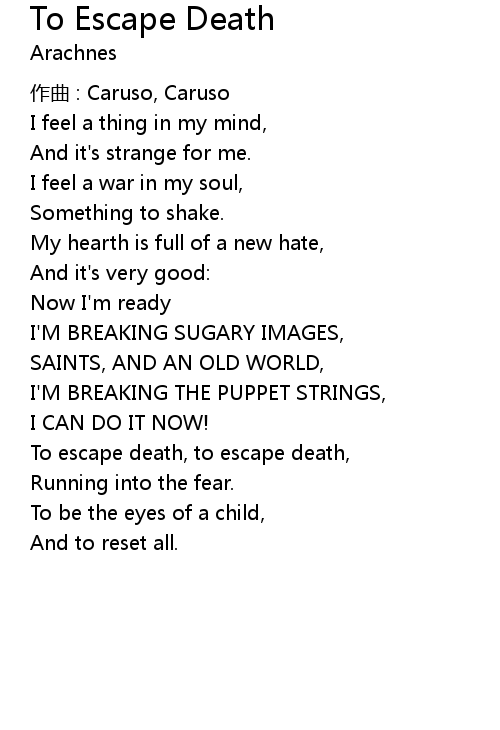 To Escape Death
Arachnes

作曲 : Caruso, Caruso
I feel a thing in my mind,
And it's strange for me.
I feel a war in my soul,
Something to shake.
My hearth is full of a new hate,
And it's very good:
Now I'm ready
I'M BREAKING SUGARY IMAGES,
SAINTS, AND AN OLD WORLD,
I'M BREAKING THE PUPPET STRINGS,
I CAN DO IT NOW!
To escape death, to escape death,
Running into the fear.
To be the eyes of a child,
And to reset all.